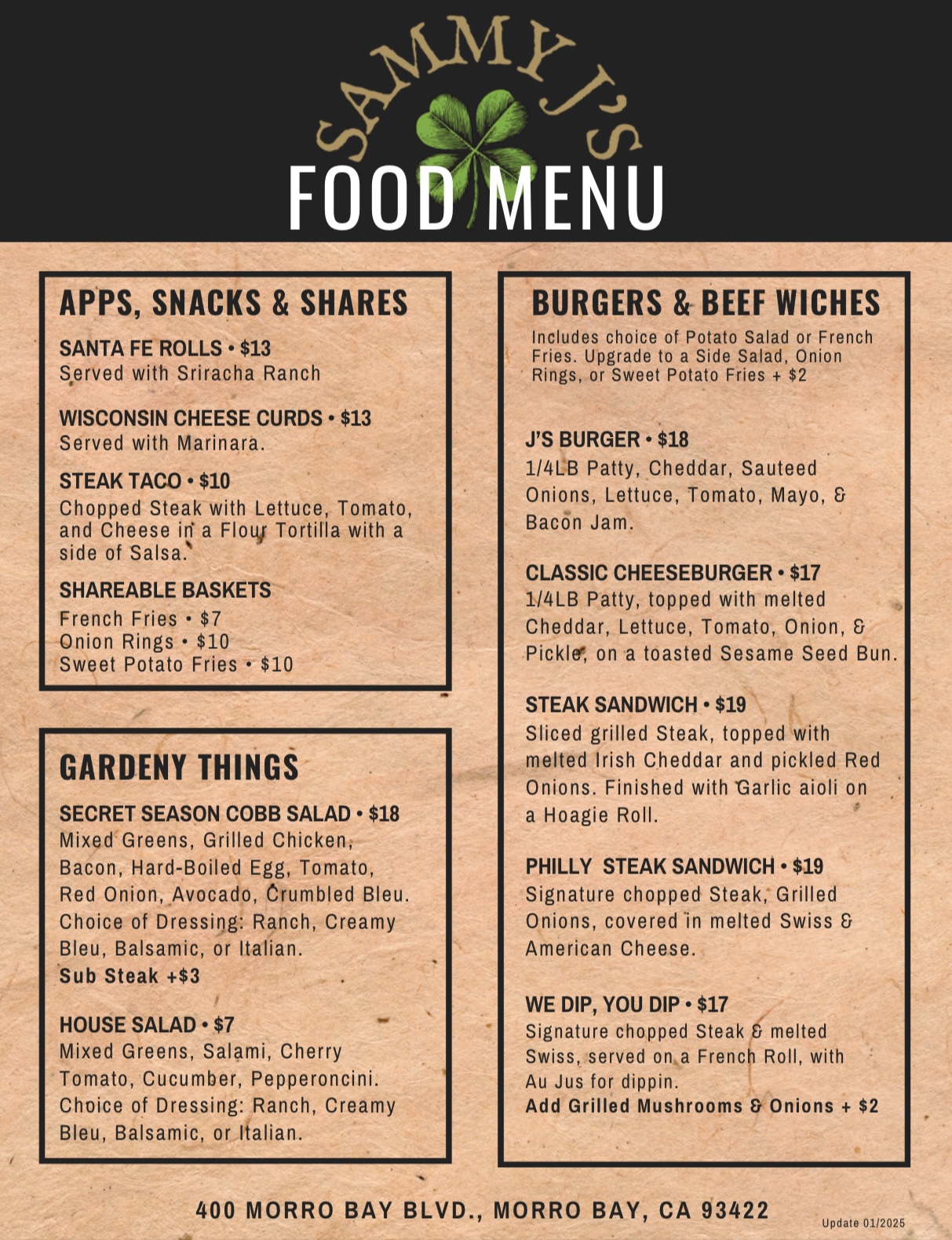 SAMMY J'S

FOOD MENU

APPS, SNACKS & SHARES

SANTA FE ROLLS • $13
Served with Sriracha Ranch

WISCONSIN CHEESE CURDS • $13
Served with Marinara.

STEAK TACO • $10
Chopped Steak with Lettuce, Tomato, and Cheese in a Flour Tortilla with a side of Salsa.

SHAREABLE BASKETS
French Fries • $7
Onion Rings • $10
Sweet Potato Fries • $10

GARDENY THINGS

SECRET SEASON COBB SALAD • $18
Mixed Greens, Grilled Chicken, Bacon, Hard-Boiled Egg, Tomato, Red Onion, Avocado, Crumbled Bleu. Choice of Dressing: Ranch, Creamy Bleu, Balsamic, or Italian.
Sub Steak +$3

HOUSE SALAD • $7
Mixed Greens, Salami, Cherry Tomato, Cucumber, Pepperoncini. Choice of Dressing: Ranch, Creamy Bleu, Balsamic, or Italian.

BURGERS & BEEF WICHES
Includes choice of Potato Salad or French Fries. Upgrade to a Side Salad, Onion Rings, or Sweet Potato Fries + $2

J'S BURGER • $18
1/4LB Patty, Cheddar, Sauteed Onions, Lettuce, Tomato, Mayo, & Bacon Jam.

CLASSIC CHEESEBURGER • $17
1/4LB Patty, topped with melted Cheddar, Lettuce, Tomato, Onion, & Pickle, on a toasted Sesame Seed Bun.

STEAK SANDWICH • $19
Sliced grilled Steak, topped with melted Irish Cheddar and pickled Red Onions. Finished with Garlic aioli on a Hoagie Roll.

PHILLY STEAK SANDWICH • $19
Signature chopped Steak, Grilled Onions, covered in melted Swiss & American Cheese.

WE DIP, YOU DIP • $17
Signature chopped Steak & melted Swiss, served on a French Roll, with Au Jus for dippin.
Add Grilled Mushrooms & Onions + $2

400 MORRO BAY BLVD., MORRO BAY, CA 93422
Update 01/2025